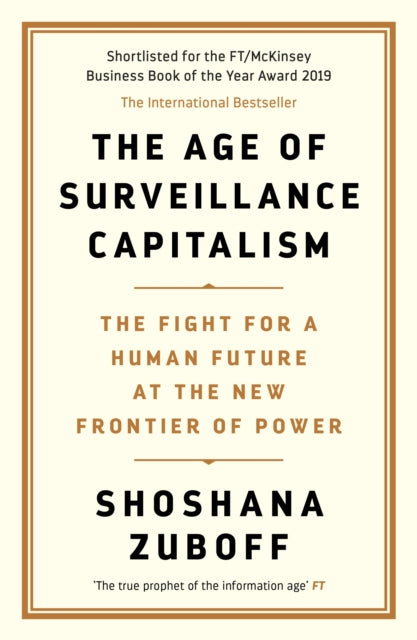 Shortlisted for the FT/McKinsey
Business Book of the Year Award 2019

The International Bestseller

THE AGE OF
SURVEILLANCE
CAPITALISM

THE FIGHT FOR A
HUMAN FUTURE
AT THE NEW
FRONTIER OF POWER

SHOSHANA
ZUBOFF

'The true prophet of the information age' FT